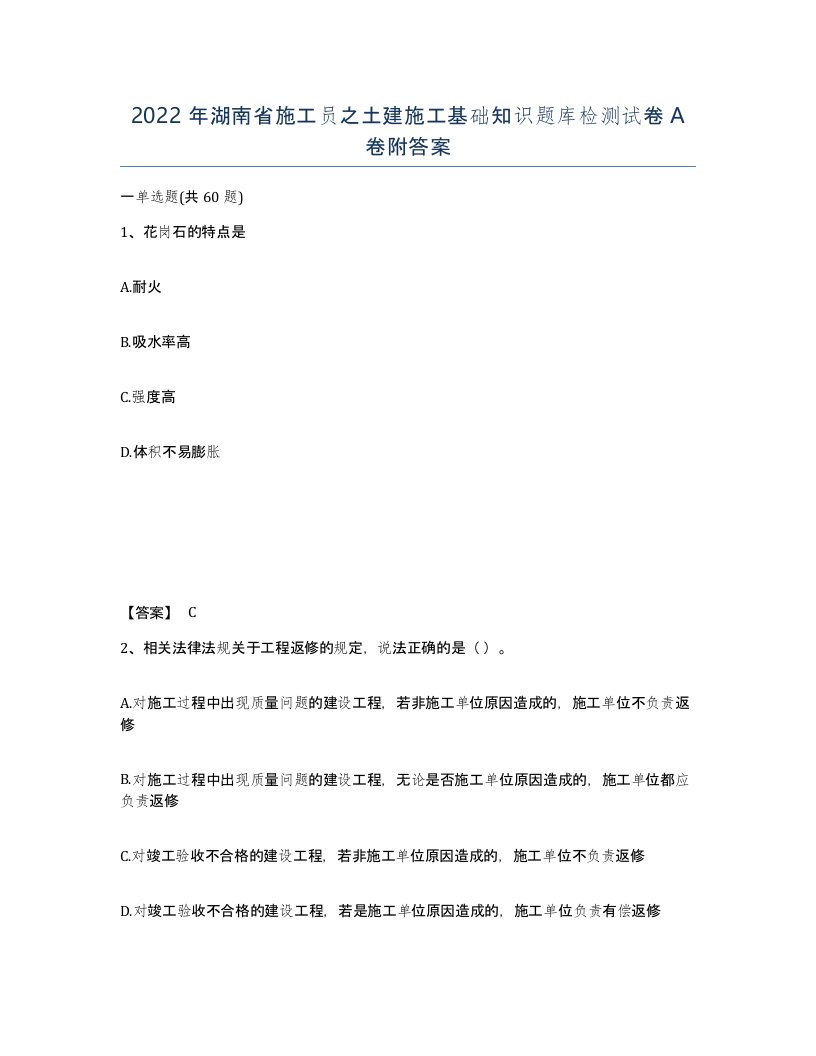 2022 年湖南省施工员之土建施工基础知识题库检测试卷 A 卷附答案

一单选题(共 60 题)

1、花岗石的特点是

A.耐火

B.吸水率高

C.强度高

D.体积不易膨胀

【答案】 C

2、相关法律法规关于工程返修的规定，说法正确的是（ ）。

A.对施工过程中出现质量问题的建设工程，若非施工单位原因造成的，施工单位不负责返修

B.对施工过程中出现质量问题的建设工程，无论是否施工单位原因造成的，施工单位都应负责返修

C.对竣工验收不合格的建设工程，若非施工单位原因造成的，施工单位不负责返修

D.对竣工验收不合格的建设工程，若是施工单位原因造成的，施工单位负责有偿返修